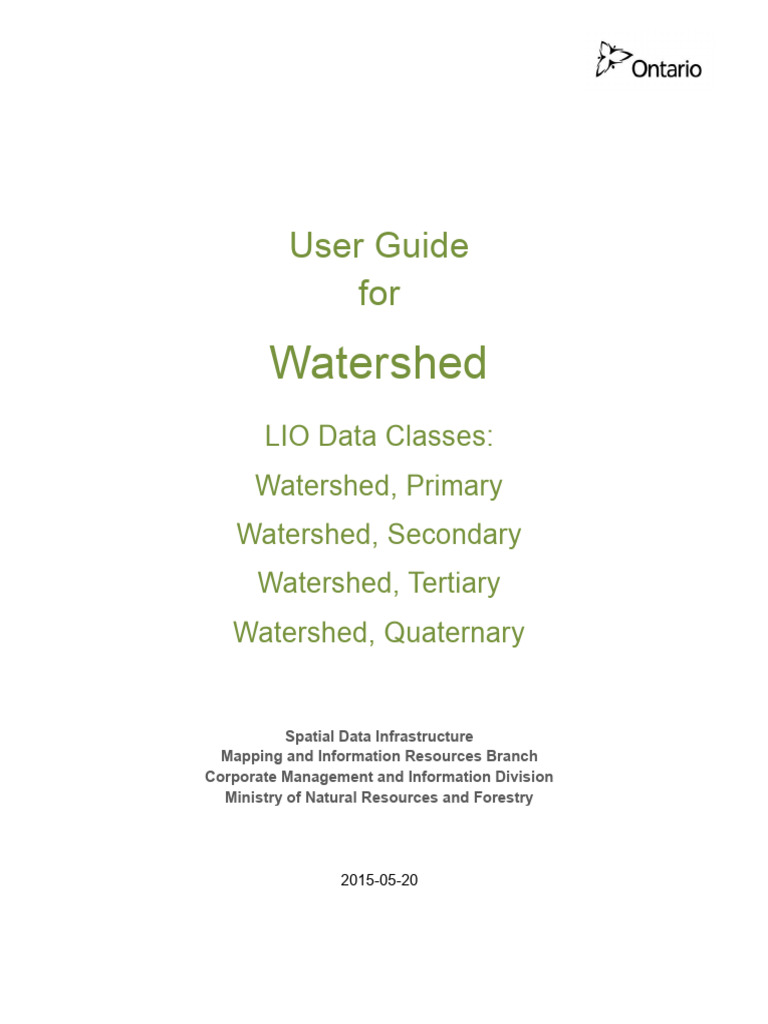 Ontario

User Guide
for

Watershed

LIO Data Classes:
Watershed, Primary
Watershed, Secondary
Watershed, Tertiary
Watershed, Quaternary

Spatial Data Infrastructure
Mapping and Information Resources Branch
Corporate Management and Information Division
Ministry of Natural Resources and Forestry

2015-05-20